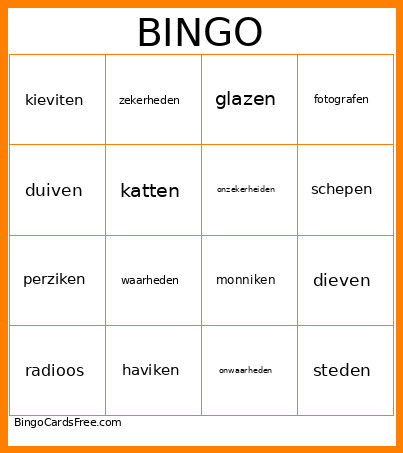 BINGO

| kieviten | zekerheden | glazen | fotografen |
|---|---|---|---|
| duiven | katten | onzekerheiden | schepen |
| perziken | waarheden | monniken | dieven |
| radioos | haviken | onwaarheden | steden |

BingoCardsFree.com